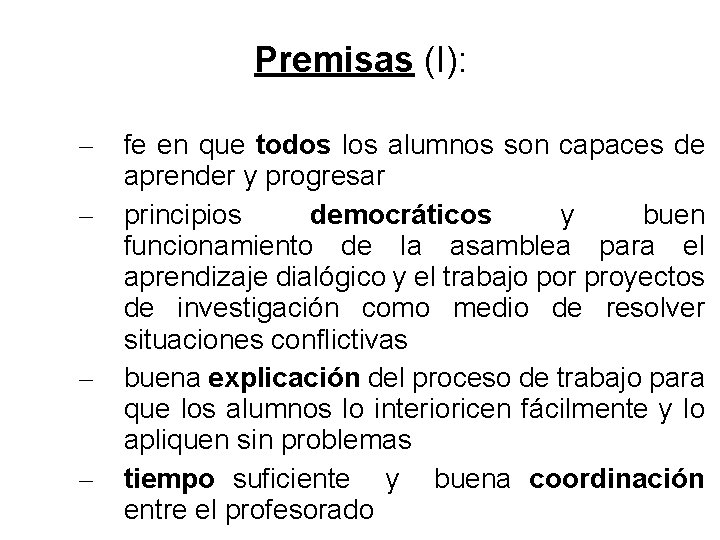 Premisas (I):

– fe en que todos los alumnos son capaces de aprender y progresar

– principios democráticos y buen funcionamiento de la asamblea para el aprendizaje dialógico y el trabajo por proyectos de investigación como medio de resolver situaciones conflictivas

– buena explicación del proceso de trabajo para que los alumnos lo interioricen fácilmente y lo apliquen sin problemas

– tiempo suficiente y buena coordinación entre el profesorado